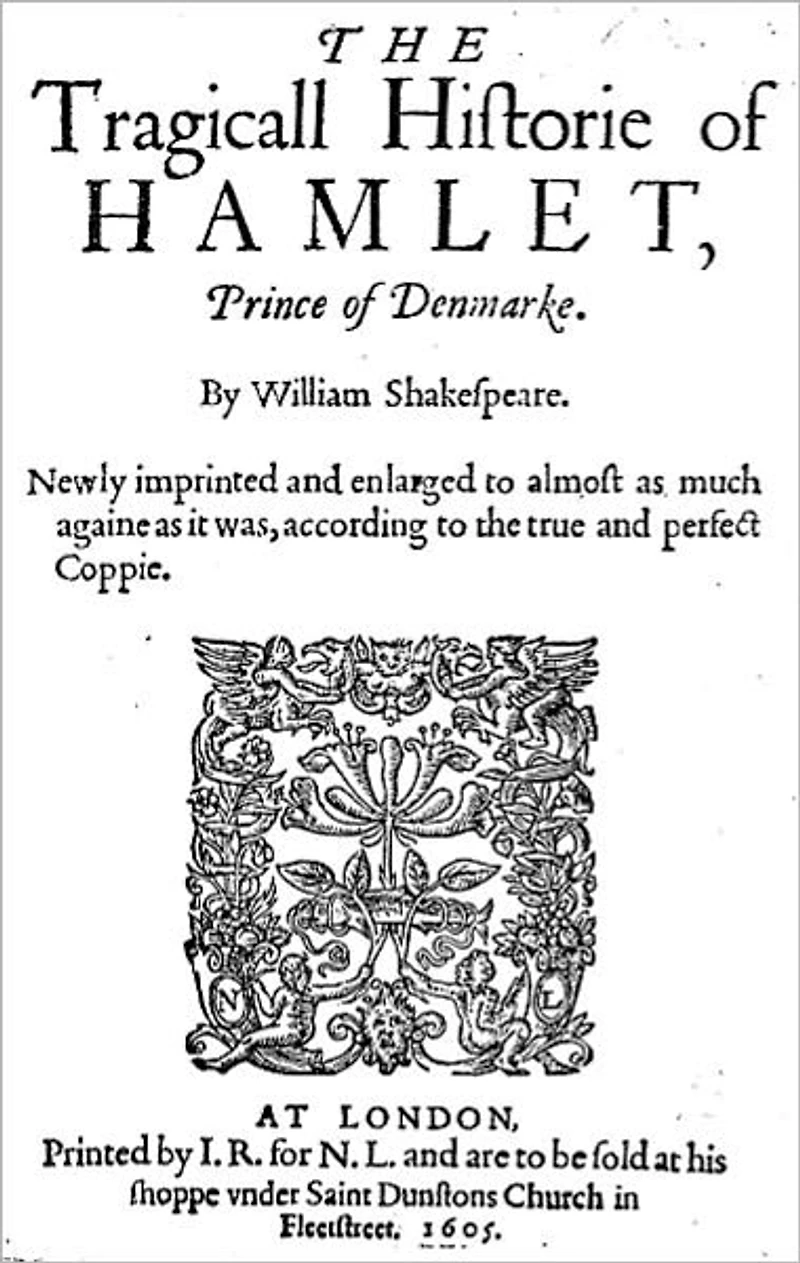 THE
Tragicall Hiſtorie of
HAMLET,
Prince of Denmarke.

By William Shakeſpeare.

Newly imprinted and enlarged to almoſt as much againe as it was, according to the true and perfect Coppie.

N L

AT LONDON,
Printed by I. R. for N. L. and are to be ſold at his ſhoppe vnder Saint Dunſtons Church in Fleetſtreet. 1605.